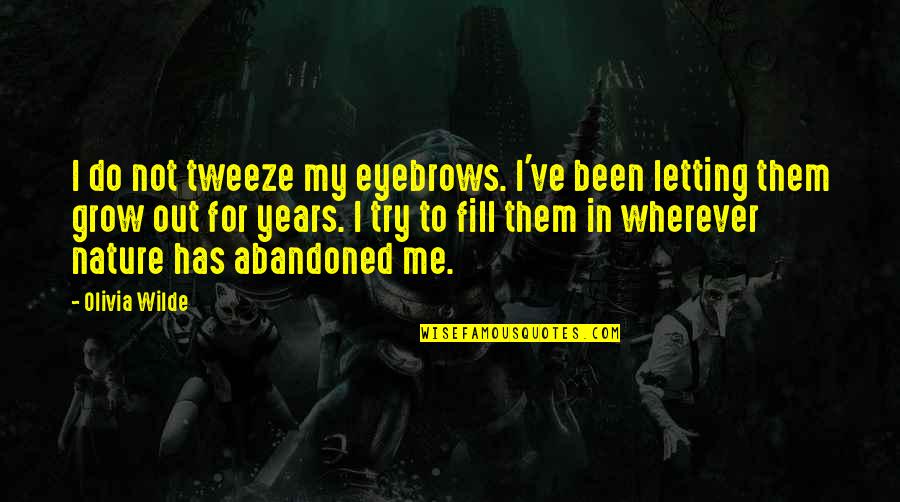 I do not tweeze my eyebrows. I've been letting them grow out for years. I try to fill them in wherever nature has abandoned me.

- Olivia Wilde

WISEFAMOUSQUOTES.COM